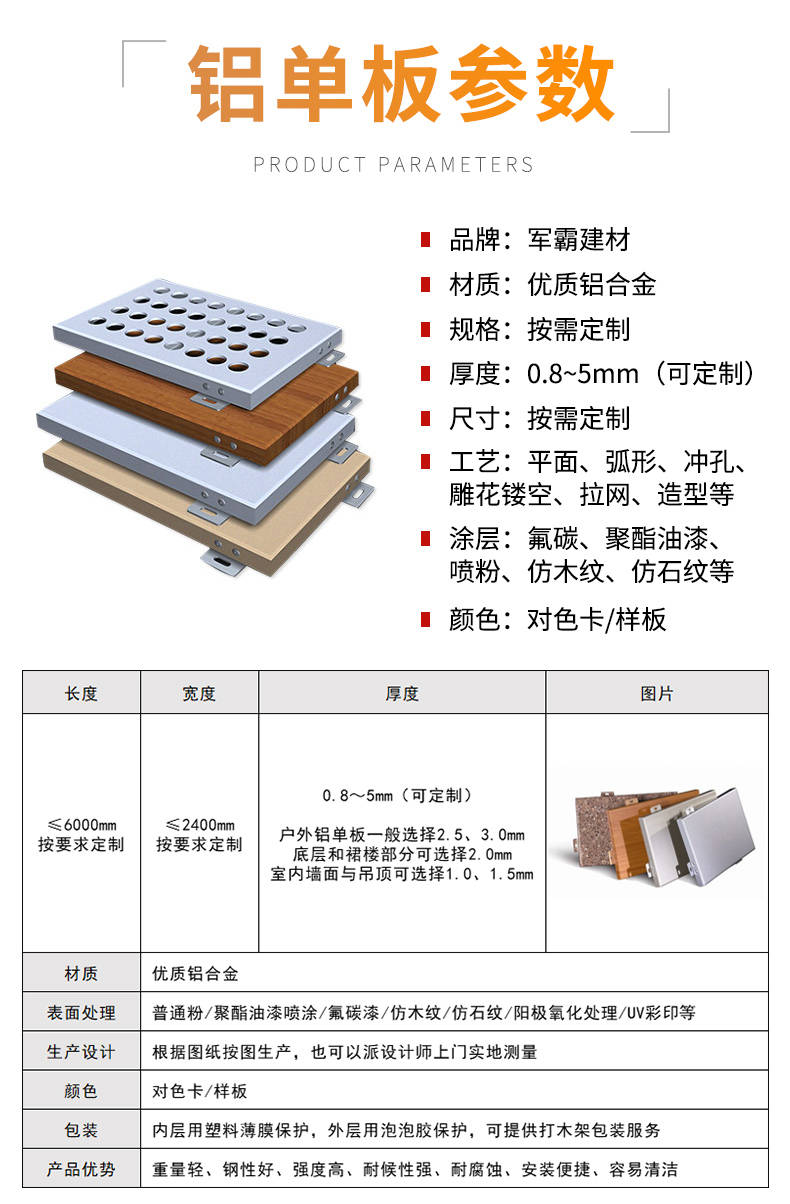 铝单板参数

PRODUCT PARAMETERS

品牌：军霸建材

材质：优质铝合金

规格：按需定制

厚度：0.8~5mm（可定制）

尺寸：按需定制

工艺：平面、弧形、冲孔、雕花镂空、拉网、造型等

涂层：氟碳、聚酯油漆、喷粉、仿木纹、仿石纹等

颜色：对色卡/样板

| 长度 | 宽度 | 厚度 | 图片 |
|---|---|---|---|
| ≤6000mm 按要求定制 | ≤2400mm 按要求定制 | 0.8～5mm（可定制） 户外铝单板一般选择2.5、3.0mm 底层和裙楼部分可选择2.0mm 室内墙面与吊顶可选择1.0、1.5mm | |
| 材质 | 优质铝合金 | | |
| 表面处理 | 普通粉/聚酯油漆喷涂/氟碳漆/仿木纹/仿石纹/阳极氧化处理/UV彩印等 | | |
| 生产设计 | 根据图纸按图生产，也可以派设计师上门实地测量 | | |
| 颜色 | 对色卡/样板 | | |
| 包装 | 内层用塑料薄膜保护，外层用泡泡胶保护，可提供打木架包装服务 | | |
| 产品优势 | 重量轻、钢性好、强度高、耐候性强、耐腐蚀、安装便捷、容易清洁 | | |